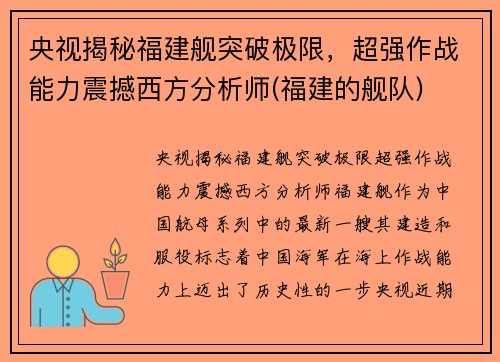 央视揭秘福建舰突破极限，超强作战能力震撼西方分析师(福建的舰队)

央视揭秘福建舰突破极限超强作战能力震撼西方分析师福建舰作为中国航母系列中的最新一艘其建造和服役标志着中国海军在海上作战能力上迈出了历史性的一步央视近期